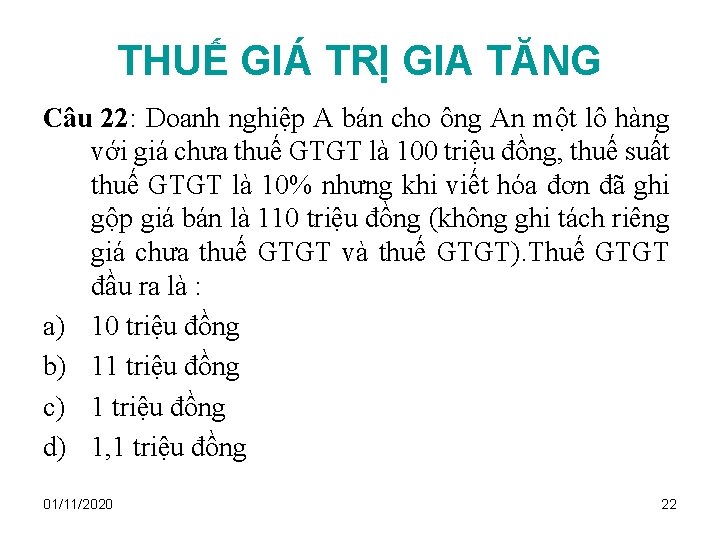 THUẾ GIÁ TRỊ GIA TĂNG

Câu 22: Doanh nghiệp A bán cho ông An một lô hàng với giá chưa thuế GTGT là 100 triệu đồng, thuế suất thuế GTGT là 10% nhưng khi viết hóa đơn đã ghi gộp giá bán là 110 triệu đồng (không ghi tách riêng giá chưa thuế GTGT và thuế GTGT).Thuế GTGT đầu ra là :

a) 10 triệu đồng
b) 11 triệu đồng
c) 1 triệu đồng
d) 1,1 triệu đồng

01/11/2020

22